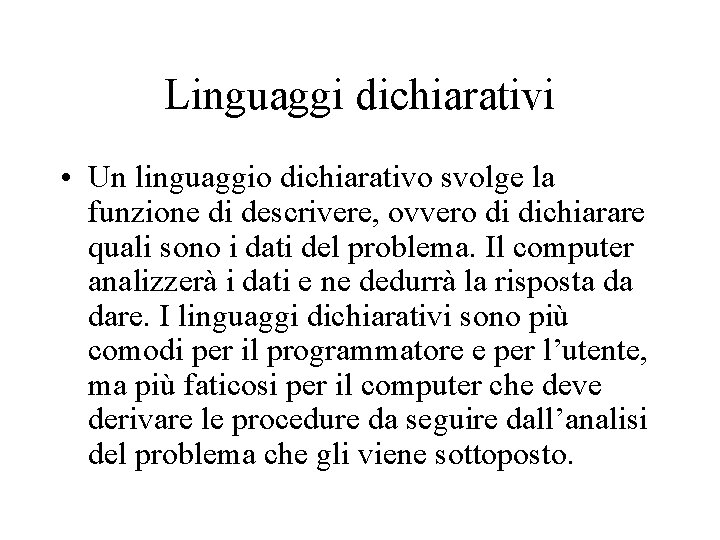 Linguaggi dichiarativi

• Un linguaggio dichiarativo svolge la funzione di descrivere, ovvero di dichiarare quali sono i dati del problema. Il computer analizzerà i dati e ne dedurrà la risposta da dare. I linguaggi dichiarativi sono più comodi per il programmatore e per l'utente, ma più faticosi per il computer che deve derivare le procedure da seguire dall'analisi del problema che gli viene sottoposto.